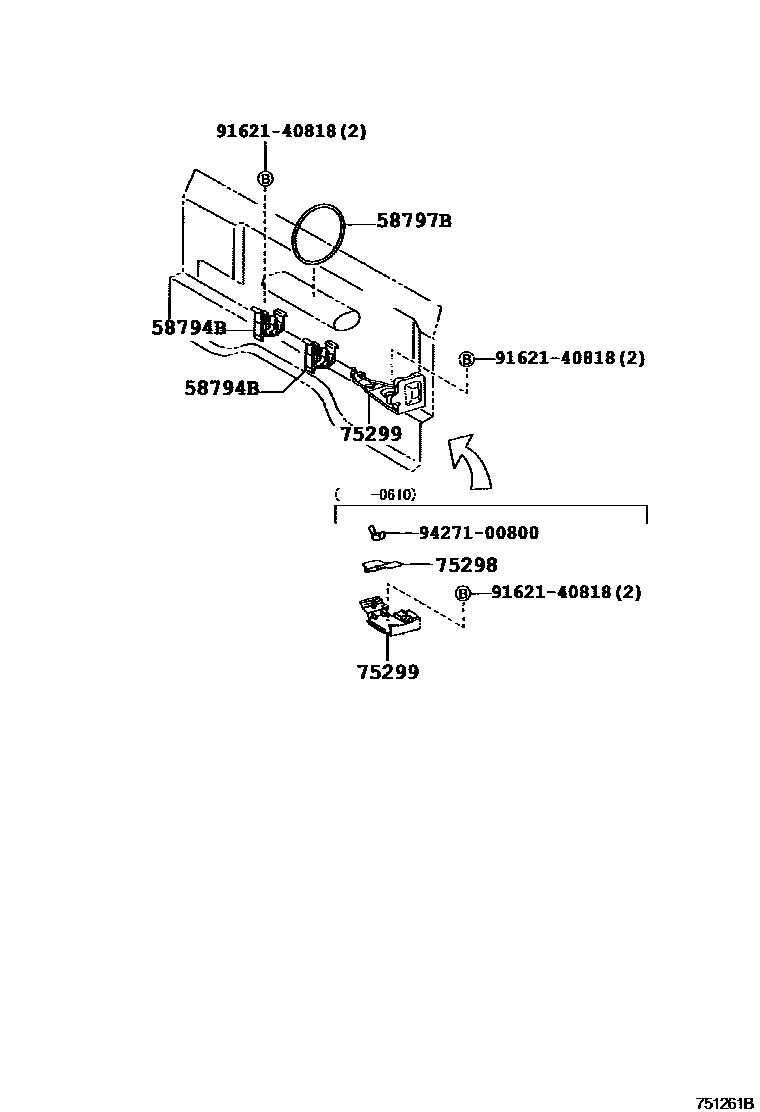 91621-40818(2)
B
58797B
58794B
B 91621-40818(2)
58794B
75299
( -0610)
94271-00800
75298
B 91621-40818(2)
75299
751261B